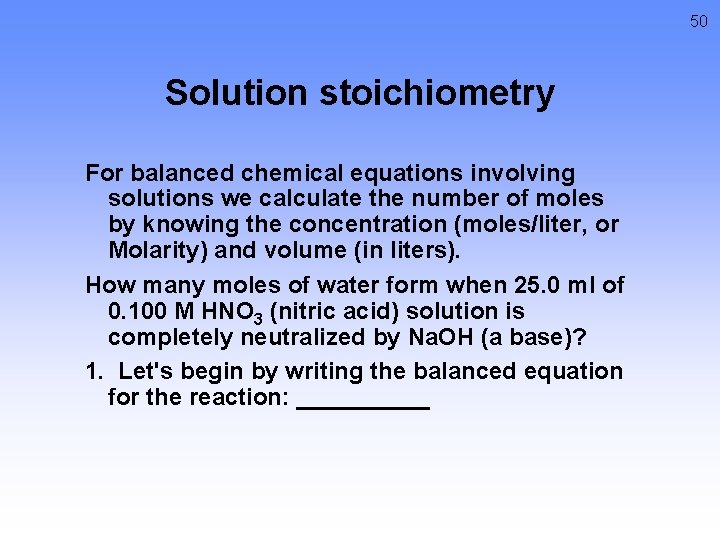 50

Solution stoichiometry

For balanced chemical equations involving solutions we calculate the number of moles by knowing the concentration (moles/liter, or Molarity) and volume (in liters).

How many moles of water form when 25.0 ml of 0.100 M $HNO_3$ (nitric acid) solution is completely neutralized by NaOH (a base)?

1. Let's begin by writing the balanced equation for the reaction: __________